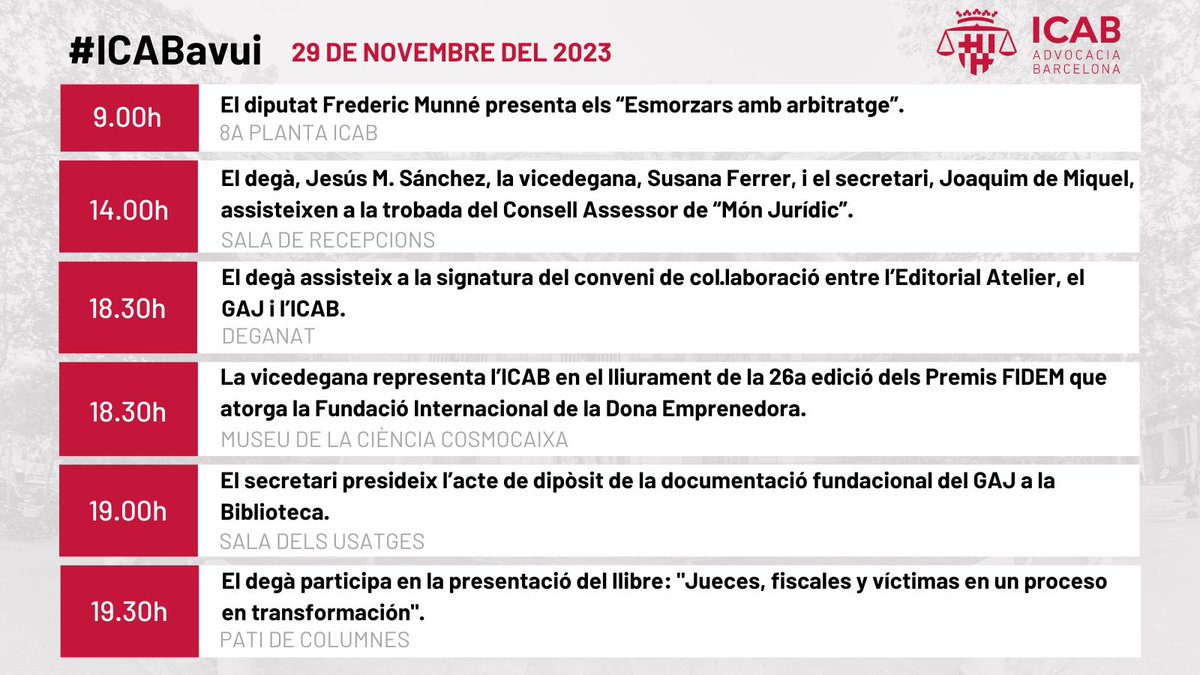 #ICABavui 29 DE NOVEMBRE DEL 2023

ICAB
ADVOCACIA
BARCELONA

9.00h
El diputat Frederic Munné presenta els “Esmorzars amb arbitratge”.
8A PLANTA ICAB

14.00h
El degà, Jesús M. Sánchez, la vicedegana, Susana Ferrer, i el secretari, Joaquim de Miquel, assisteixen a la trobada del Consell Assessor de “Món Jurídic”.
SALA DE RECEPCIONS

18.30h
El degà assisteix a la signatura del conveni de col.laboració entre l’Editorial Atelier, el GAJ i l’ICAB.
DEGANAT

18.30h
La vicedegana representa l’ICAB en el lliurament de la 26a edició dels Premis FIDEM que atorga la Fundació Internacional de la Dona Emprenedora.
MUSEU DE LA CIÈNCIA COSMOCAIXA

19.00h
El secretari presideix l’acte de dipòsit de la documentació fundacional del GAJ a la Biblioteca.
SALA DELS USATGES

19.30h
El degà participa en la presentació del llibre: "Jueces, fiscales y víctimas en un proceso en transformación".
PATI DE COLUMNES